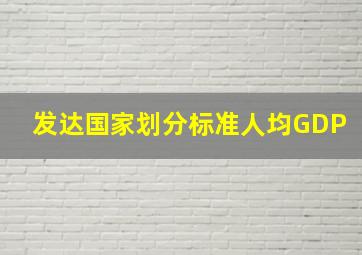 发达国家划分标准人均GDP